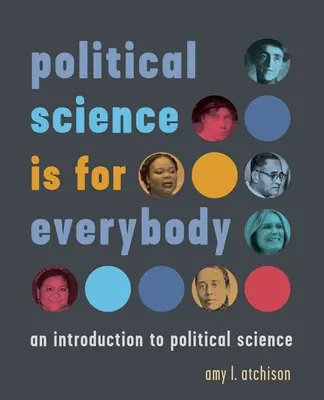 political science is for everybody

an introduction to political science

amy l. atchison